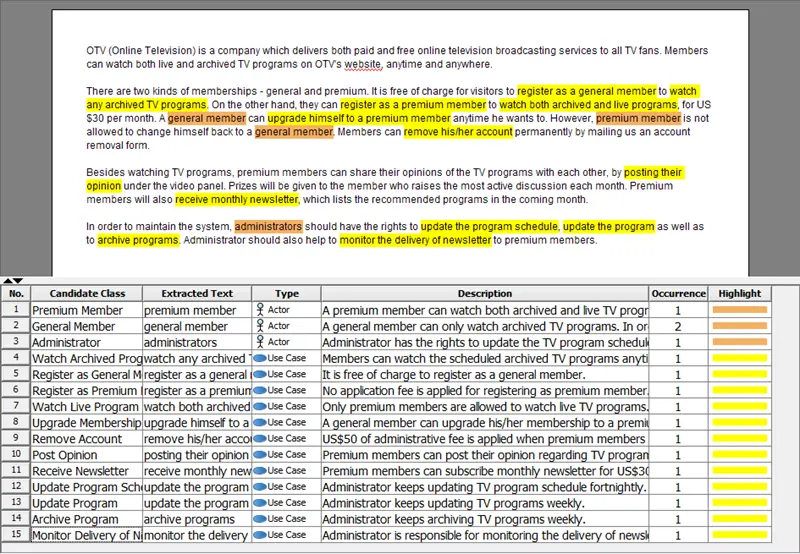 OTV (Online Television) is a company which delivers both paid and free online television broadcasting services to all TV fans. Members can watch both live and archived TV programs on OTV's website, anytime and anywhere.

There are two kinds of memberships - general and premium. It is free of charge for visitors to register as a general member to watch any archived TV programs. On the other hand, they can register as a premium member to watch both archived and live programs, for US $30 per month. A general member can upgrade himself to a premium member anytime he wants to. However, premium member is not allowed to change himself back to a general member. Members can remove his/her account permanently by mailing us an account removal form.

Besides watching TV programs, premium members can share their opinions of the TV programs with each other, by posting their opinion under the video panel. Prizes will be given to the member who raises the most active discussion each month. Premium members will also receive monthly newsletter, which lists the recommended programs in the coming month.

In order to maintain the system, administrators should have the rights to update the program schedule, update the program as well as to archive programs. Administrator should also help to monitor the delivery of newsletter to premium members.

| No. | Candidate Class | Extracted Text | Type | Description | Occurrence | Highlight |
|---|---|---|---|---|---|---|
| 1 | Premium Member | premium member | Actor | A premium member can watch both archived and live TV progr | 1 | |
| 2 | General Member | general member | Actor | A general member can only watch archived TV programs. In or | 2 | |
| 3 | Administrator | administrators | Actor | Administrator has the rights to update the TV program schedul | 1 | |
| 4 | Watch Archived Prog | watch any archived | Use Case | Members can watch the scheduled archived TV programs anyti | 1 | |
| 5 | Register as General M | register as a general | Use Case | It is free of charge to register as a general member. | 1 | |
| 6 | Register as Premium | register as a premium | Use Case | No application fee is applied for registering as premium member. | 1 | |
| 7 | Watch Live Program | watch both archived | Use Case | Only premium members are allowed to watch live TV programs. | 1 | |
| 8 | Upgrade Membership | upgrade himself to a | Use Case | A general member can upgrade his/her membership to a premi | 1 | |
| 9 | Remove Account | remove his/her acco | Use Case | US$50 of administrative fee is applied when premium members | 1 | |
| 10 | Post Opinion | posting their opinion | Use Case | Premium members can post their opinion regarding TV progran | 1 | |
| 11 | Receive Newsletter | receive monthly new | Use Case | Premium members can subscribe monthly newsletter for US$30 | 1 | |
| 12 | Update Program Sch | update the program | Use Case | Administrator keeps updating TV program schedule fortnightly. | 1 | |
| 13 | Update Program | update the program | Use Case | Administrator keeps updating TV programs weekly. | 1 | |
| 14 | Archive Program | archive programs | Use Case | Administrator keeps archiving TV programs weekly. | 1 | |
| 15 | Monitor Delivery of N | monitor the delivery | Use Case | Administrator is responsible for monitoring the delivery of newsl | 1 | |